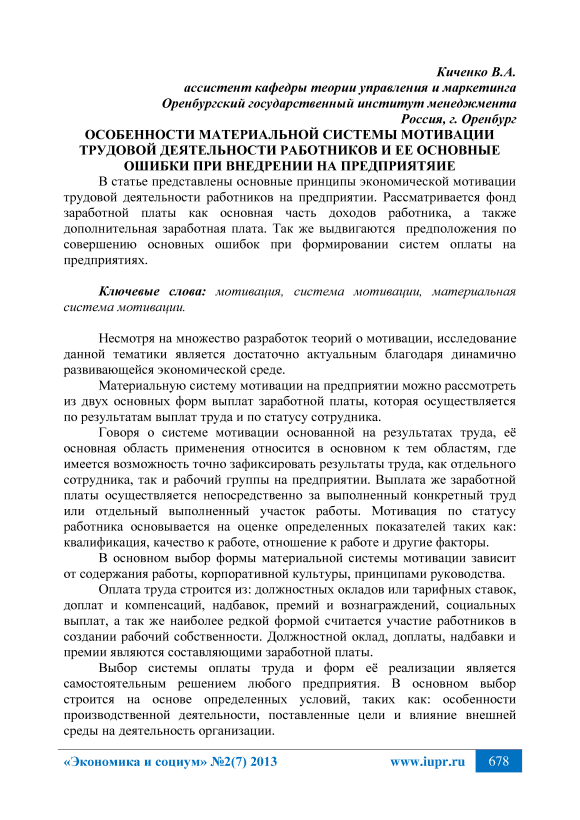 Киченко В.А.
ассистент кафедры теории управления и маркетинга
Оренбургский государственный институт менеджмента
Россия, г. Оренбург

ОСОБЕННОСТИ МАТЕРИАЛЬНОЙ СИСТЕМЫ МОТИВАЦИИ ТРУДОВОЙ ДЕЯТЕЛЬНОСТИ РАБОТНИКОВ И ЕЕ ОСНОВНЫЕ ОШИБКИ ПРИ ВНЕДРЕНИИ НА ПРЕДПРИЯТЯИЕ

В статье представлены основные принципы экономической мотивации трудовой деятельности работников на предприятии. Рассматривается фонд заработной платы как основная часть доходов работника, а также дополнительная заработная плата. Так же выдвигаются предположения по совершению основных ошибок при формировании систем оплаты на предприятиях.

Ключевые слова: мотивация, система мотивации, материальная система мотивации.

Несмотря на множество разработок теорий о мотивации, исследование данной тематики является достаточно актуальным благодаря динамично развивающейся экономической среде.

Материальную систему мотивации на предприятии можно рассмотреть из двух основных форм выплат заработной платы, которая осуществляется по результатам выплат труда и по статусу сотрудника.

Говоря о системе мотивации основанной на результатах труда, её основная область применения относится в основном к тем областям, где имеется возможность точно зафиксировать результаты труда, как отдельного сотрудника, так и рабочий группы на предприятии. Выплата же заработной платы осуществляется непосредственно за выполненный конкретный труд или отдельный выполненный участок работы. Мотивация по статусу работника основывается на оценке определенных показателей таких как: квалификация, качество к работе, отношение к работе и другие факторы.

В основном выбор формы материальной системы мотивации зависит от содержания работы, корпоративной культуры, принципами руководства.

Оплата труда строится из: должностных окладов или тарифных ставок, доплат и компенсаций, надбавок, премий и вознаграждений, социальных выплат, а так же наиболее редкой формой считается участие работников в создании рабочий собственности. Должностной оклад, доплаты, надбавки и премии являются составляющими заработной платы.

Выбор системы оплаты труда и форм её реализации является самостоятельным решением любого предприятия. В основном выбор строится на основе определенных условий, таких как: особенности производственной деятельности, поставленные цели и влияние внешней среды на деятельность организации.

«Экономика и социум» №2(7) 2013 www.iupr.ru 678